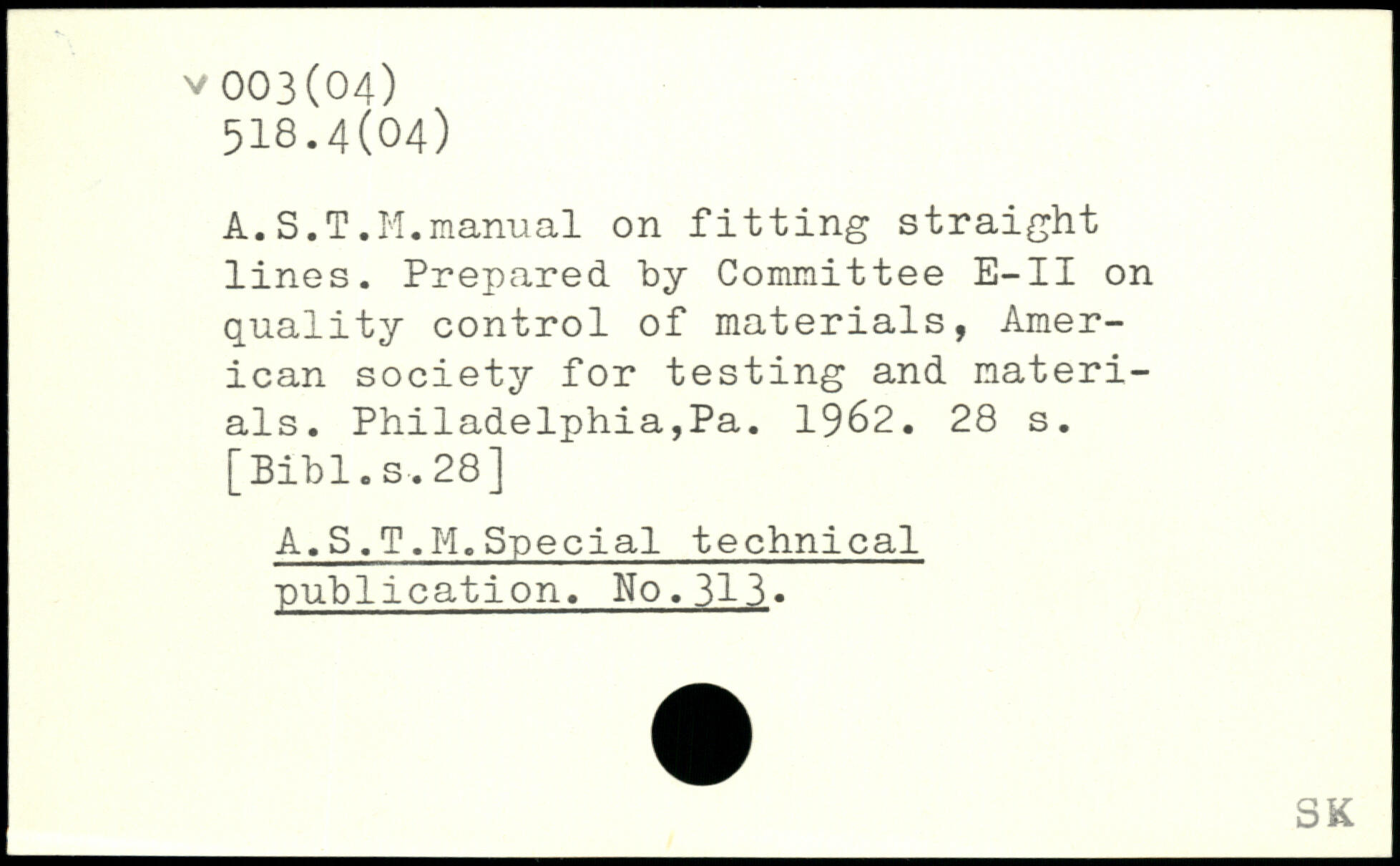 v 003(04)
518.4(04)

A.S.T.M.manual on fitting straight lines. Prepared by Committee E-II on quality control of materials, American society for testing and materials. Philadelphia,Pa. 1962. 28 s. [Bibl.s.28]

A.S.T.M.Special technical publication. No.313.

SK